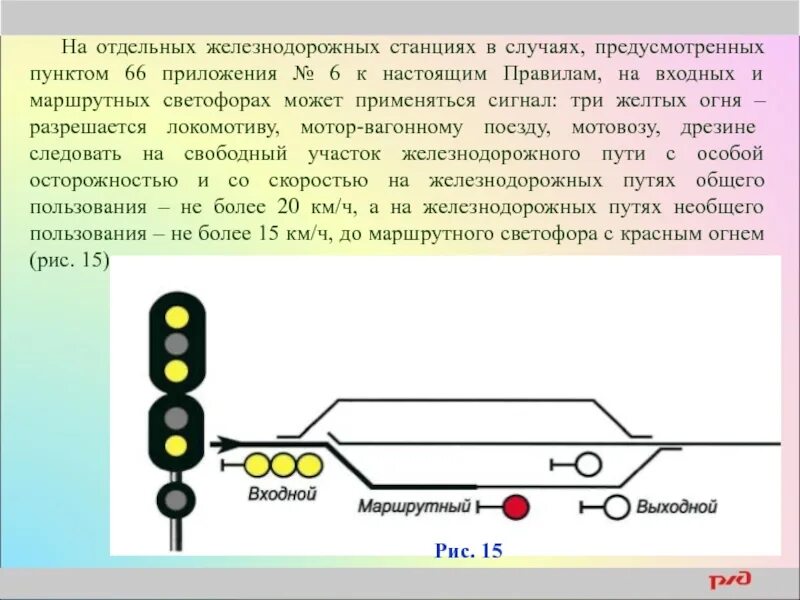 На отдельных железнодорожных станциях в случаях, предусмотренных пунктом 66 приложения № 6 к настоящим Правилам, на входных и маршрутных светофорах может применяться сигнал: три желтых огня – разрешается локомотиву, мотор-вагонному поезду, мотовозу, дрезине следовать на свободный участок железнодорожного пути с особой осторожностью и со скоростью на железнодорожных путях общего пользования – не более 20 км/ч, а на железнодорожных путях необщего пользования – не более 15 км/ч, до маршрутного светофора с красным огнем (рис. 15)

Входной

Маршрутный

Выходной

Рис. 15

РЖД